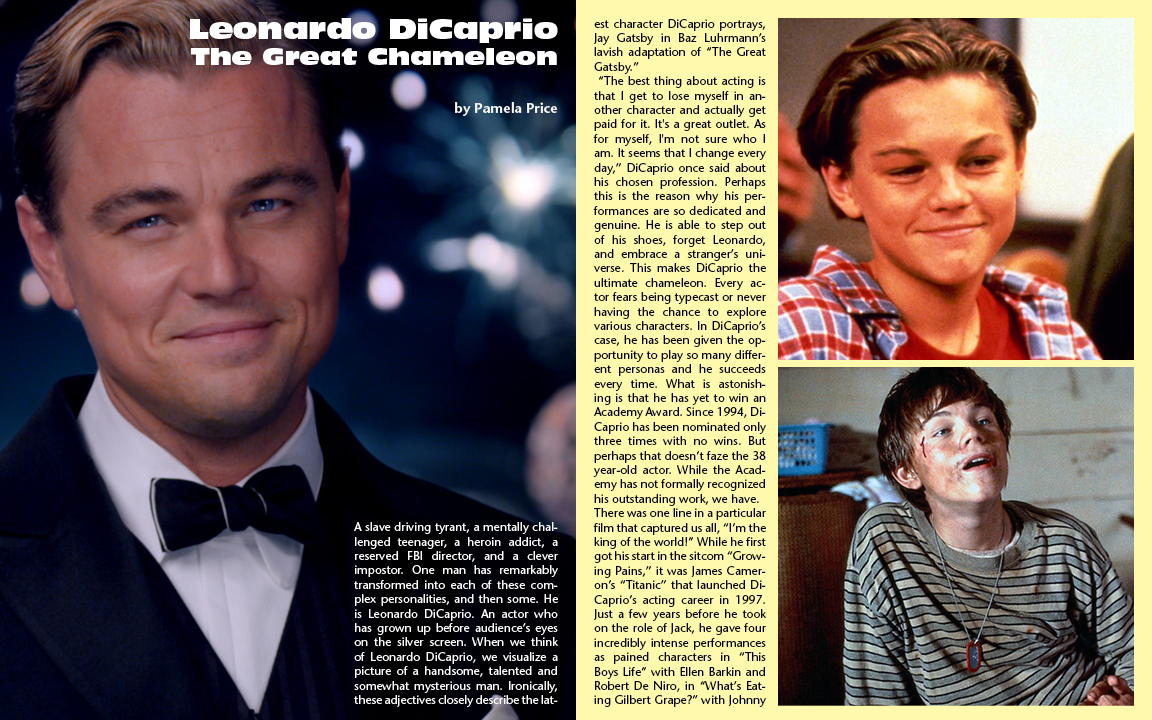 Leonardo DiCaprio
The Great Chameleon

by Pamela Price

A slave driving tyrant, a mentally challenged teenager, a heroin addict, a reserved FBI director, and a clever impostor. One man has remarkably transformed into each of these complex personalities, and then some. He is Leonardo DiCaprio. An actor who has grown up before audience's eyes on the silver screen. When we think of Leonardo DiCaprio, we visualize a picture of a handsome, talented and somewhat mysterious man. Ironically, these adjectives closely describe the latest character DiCaprio portrays, Jay Gatsby in Baz Luhrmann's lavish adaptation of "The Great Gatsby."

"The best thing about acting is that I get to lose myself in another character and actually get paid for it. It's a great outlet. As for myself, I'm not sure who I am. It seems that I change every day," DiCaprio once said about his chosen profession. Perhaps this is the reason why his performances are so dedicated and genuine. He is able to step out of his shoes, forget Leonardo, and embrace a stranger's universe. This makes DiCaprio the ultimate chameleon. Every actor fears being typecast or never having the chance to explore various characters. In DiCaprio's case, he has been given the opportunity to play so many different personas and he succeeds every time. What is astonishing is that he has yet to win an Academy Award. Since 1994, DiCaprio has been nominated only three times with no wins. But perhaps that doesn't faze the 38 year-old actor. While the Academy has not formally recognized his outstanding work, we have.

There was one line in a particular film that captured us all, "I'm the king of the world!" While he first got his start in the sitcom "Growing Pains," it was James Cameron's "Titanic" that launched DiCaprio's acting career in 1997. Just a few years before he took on the role of Jack, he gave four incredibly intense performances as pained characters in "This Boys Life" with Ellen Barkin and Robert De Niro, in "What's Eating Gilbert Grape?" with Johnny